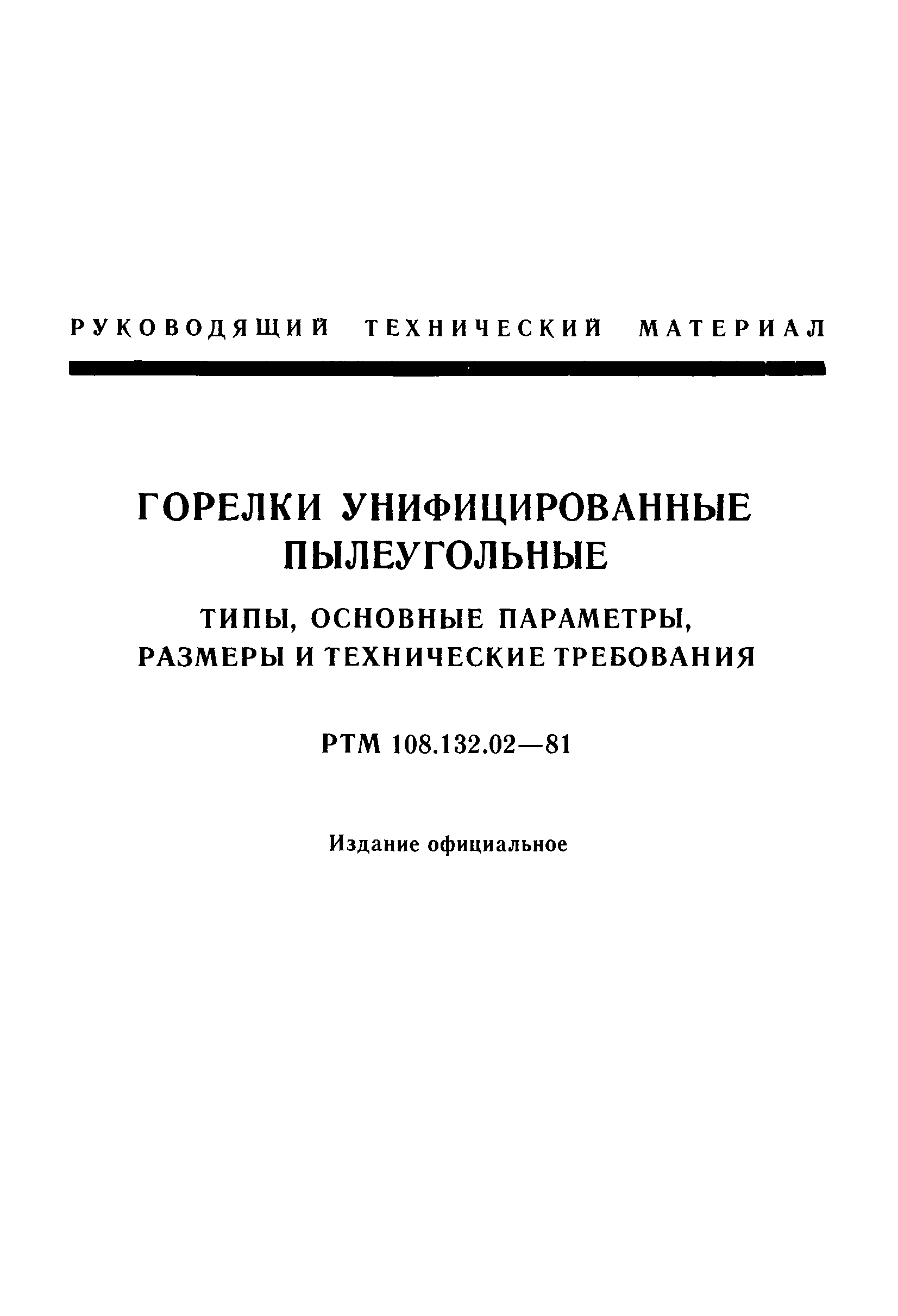 РУКОВОДЯЩИЙ ТЕХНИЧЕСКИЙ МАТЕРИАЛ

ГОРЕЛКИ УНИФИЦИРОВАННЫЕ ПЫЛЕУГОЛЬНЫЕ

ТИПЫ, ОСНОВНЫЕ ПАРАМЕТРЫ, РАЗМЕРЫ И ТЕХНИЧЕСКИЕ ТРЕБОВАНИЯ

РТМ 108.132.02—81

Издание официальное